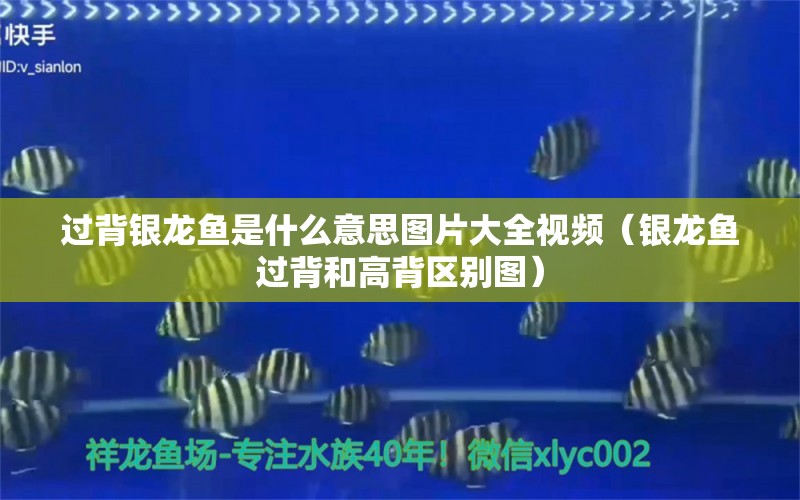 快手
ID:v_sianlon

过背银龙鱼是什么意思图片大全视频（银龙鱼过背和高背区别图）

祥龙鱼场-专注水族40年！微信xlyc002